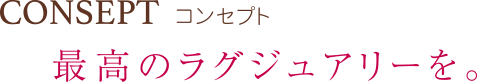 CONSEPT コンセプト

最高のラグジュアリーを。